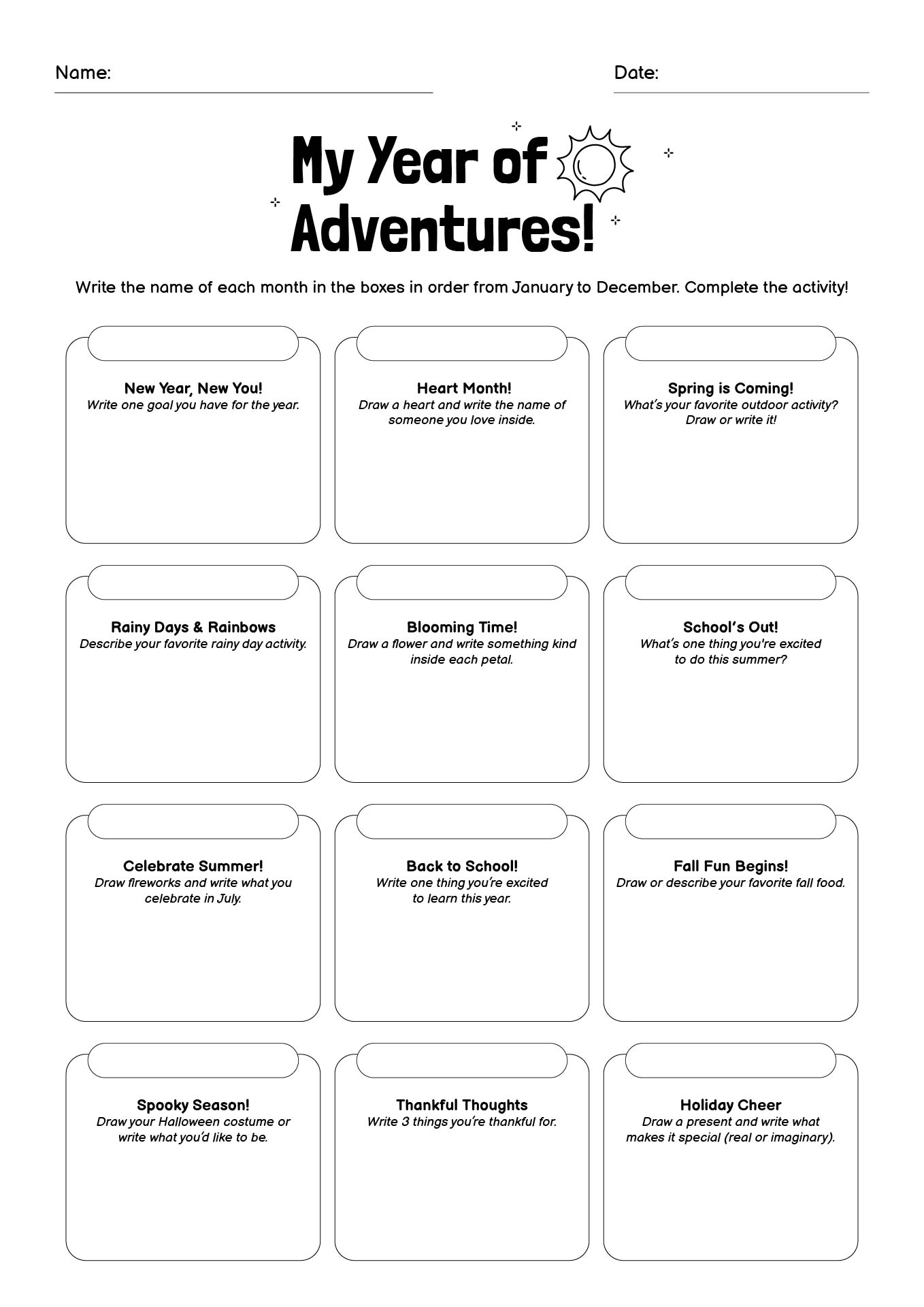 Name: Date:

My Year of Adventures!

Write the name of each month in the boxes in order from January to December. Complete the activity!

New Year, New You!
Write one goal you have for the year.

Heart Month!
Draw a heart and write the name of someone you love inside.

Spring is Coming!
What's your favorite outdoor activity? Draw or write it!

Rainy Days & Rainbows
Describe your favorite rainy day activity.

Blooming Time!
Draw a flower and write something kind inside each petal.

School's Out!
What's one thing you're excited to do this summer?

Celebrate Summer!
Draw fireworks and write what you celebrate in July.

Back to School!
Write one thing you're excited to learn this year.

Fall Fun Begins!
Draw or describe your favorite fall food.

Spooky Season!
Draw your Halloween costume or write what you'd like to be.

Thankful Thoughts
Write 3 things you're thankful for.

Holiday Cheer
Draw a present and write what makes it special (real or imaginary).